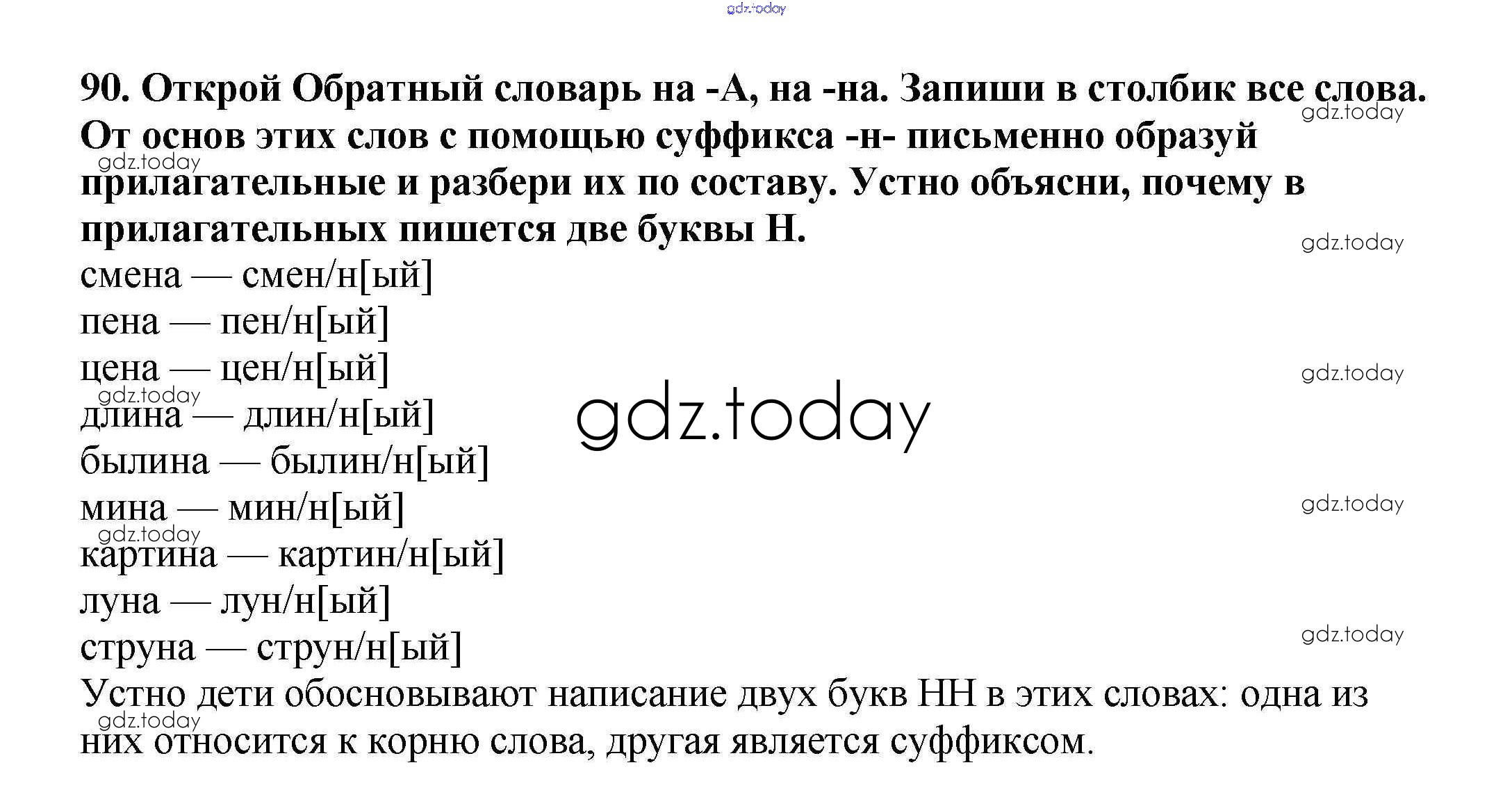 gdz.today

90. Открой Обратный словарь на -А, на -на. Запиши в столбик все слова. От основ этих слов с помощью суффикса -н- письменно образуй прилагательные и разбери их по составу. Устно объясни, почему в прилагательных пишется две буквы Н.

gdz.today

gdz.today

gdz.today

смена — смен/н[ый]
пена — пен/н[ый]
цена — цен/н[ый]
gdz.today
gdz.today
длина — длин/н[ый]
gdz.today
былина — былин/н[ый]
мина — мин/н[ый]
gdz.today
gdz.today
картина — картин/н[ый]
луна — лун/н[ый]
струна — струн/н[ый]
gdz.today
Устно дети обосновывают написание двух букв НН в этих словах: одна из них относится к корню слова, другая является суффиксом.
gdz.today